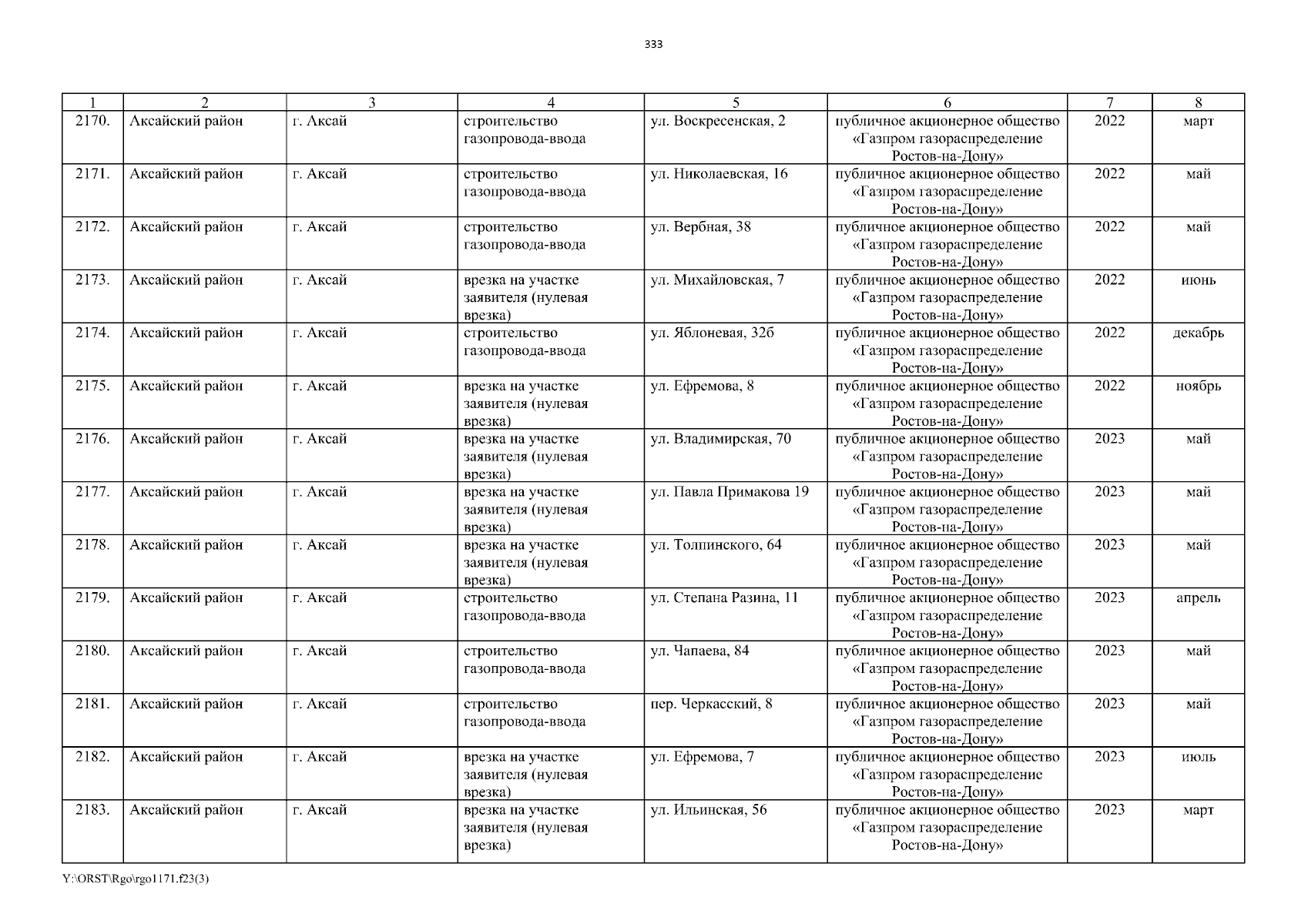 333

| 1 | 2 | 3 | 4 | 5 | 6 | 7 | 8 |
|---|---|---|---|---|---|---|---|
| 2170. | Аксайский район | г. Аксай | строительство газопровода-ввода | ул. Воскресенская, 2 | публичное акционерное общество «Газпром газораспределение Ростов-на-Дону» | 2022 | март |
| 2171. | Аксайский район | г. Аксай | строительство газопровода-ввода | ул. Николаевская, 16 | публичное акционерное общество «Газпром газораспределение Ростов-на-Дону» | 2022 | май |
| 2172. | Аксайский район | г. Аксай | строительство газопровода-ввода | ул. Вербная, 38 | публичное акционерное общество «Газпром газораспределение Ростов-на-Дону» | 2022 | май |
| 2173. | Аксайский район | г. Аксай | врезка на участке заявителя (нулевая врезка) | ул. Михайловская, 7 | публичное акционерное общество «Газпром газораспределение Ростов-на-Дону» | 2022 | июнь |
| 2174. | Аксайский район | г. Аксай | строительство газопровода-ввода | ул. Яблоневая, 32б | публичное акционерное общество «Газпром газораспределение Ростов-на-Дону» | 2022 | декабрь |
| 2175. | Аксайский район | г. Аксай | врезка на участке заявителя (нулевая врезка) | ул. Ефремова, 8 | публичное акционерное общество «Газпром газораспределение Ростов-на-Дону» | 2022 | ноябрь |
| 2176. | Аксайский район | г. Аксай | врезка на участке заявителя (нулевая врезка) | ул. Владимирская, 70 | публичное акционерное общество «Газпром газораспределение Ростов-на-Дону» | 2023 | май |
| 2177. | Аксайский район | г. Аксай | врезка на участке заявителя (нулевая врезка) | ул. Павла Примакова 19 | публичное акционерное общество «Газпром газораспределение Ростов-на-Дону» | 2023 | май |
| 2178. | Аксайский район | г. Аксай | врезка на участке заявителя (нулевая врезка) | ул. Толпинского, 64 | публичное акционерное общество «Газпром газораспределение Ростов-на-Дону» | 2023 | май |
| 2179. | Аксайский район | г. Аксай | строительство газопровода-ввода | ул. Степана Разина, 11 | публичное акционерное общество «Газпром газораспределение Ростов-на-Дону» | 2023 | апрель |
| 2180. | Аксайский район | г. Аксай | строительство газопровода-ввода | ул. Чапаева, 84 | публичное акционерное общество «Газпром газораспределение Ростов-на-Дону» | 2023 | май |
| 2181. | Аксайский район | г. Аксай | строительство газопровода-ввода | пер. Черкасский, 8 | публичное акционерное общество «Газпром газораспределение Ростов-на-Дону» | 2023 | май |
| 2182. | Аксайский район | г. Аксай | врезка на участке заявителя (нулевая врезка) | ул. Ефремова, 7 | публичное акционерное общество «Газпром газораспределение Ростов-на-Дону» | 2023 | июль |
| 2183. | Аксайский район | г. Аксай | врезка на участке заявителя (нулевая врезка) | ул. Ильинская, 56 | публичное акционерное общество «Газпром газораспределение Ростов-на-Дону» | 2023 | март |

Y:\ORST\Rgo\rgo1171.f23(3)